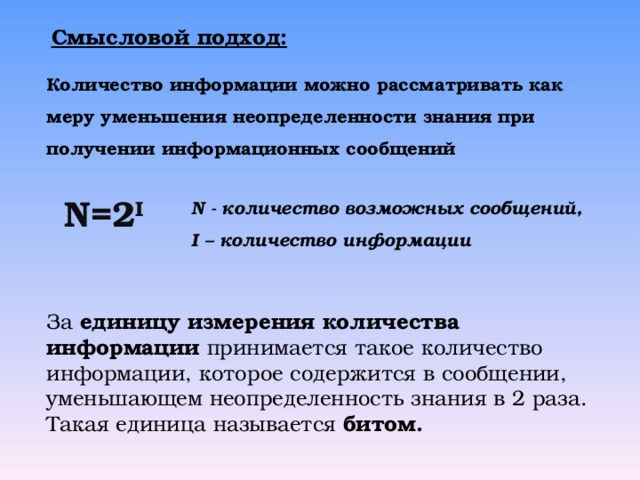 Смысловой подход:

Количество информации можно рассматривать как меру уменьшения неопределенности знания при получении информационных сообщений

$N=2^I$

N - количество возможных сообщений,
I – количество информации

За единицу измерения количества информации принимается такое количество информации, которое содержится в сообщении, уменьшающем неопределенность знания в 2 раза. Такая единица называется битом.